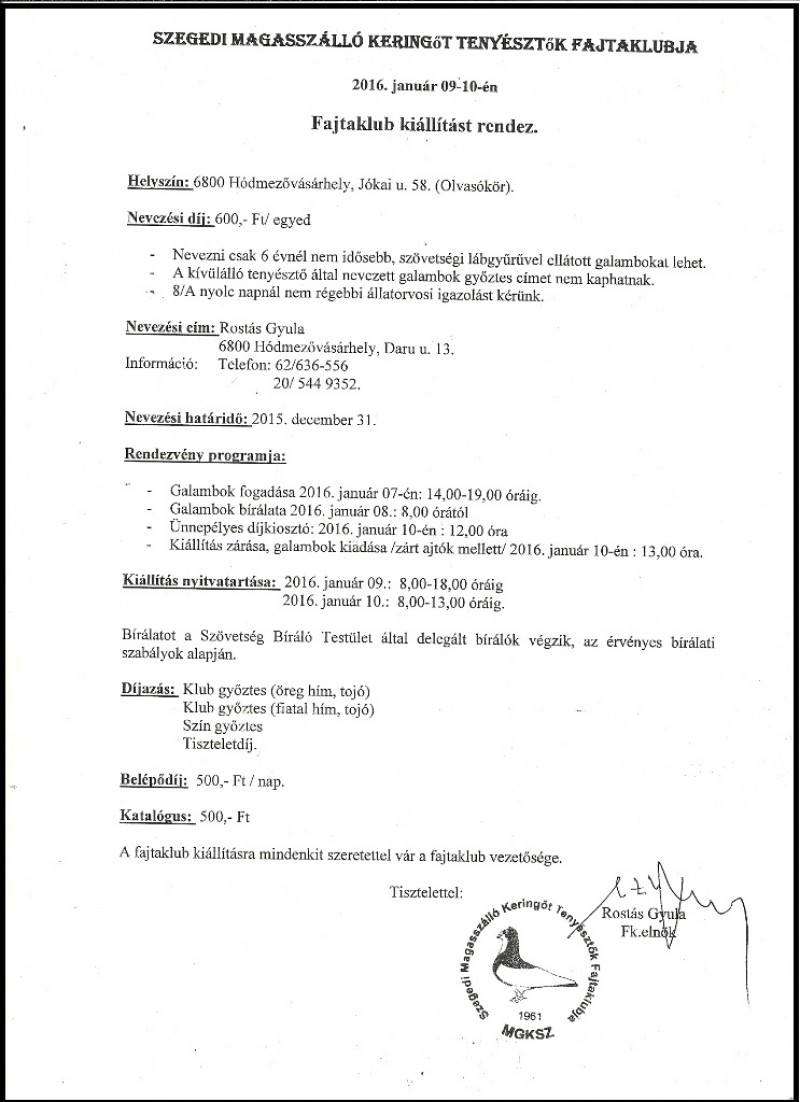 SZEGEDI MAGASSZÁLLÓ KERINGŐT TENYÉSZTŐK FAJTAKLUBJA

2016. január 09-10-én

Fajtaklub kiállítást rendez.

Helyszín: 6800 Hódmezővásárhely, Jókai u. 58. (Olvasókör).

Nevezési díj: 600,- Ft/ egyed

- Nevezni csak 6 évnél nem idősebb, szövetségi lábgyűrűvel ellátott galambokat lehet.
- A kívülálló tenyésztő által nevezett galambok győztes címet nem kaphatnak.
- 8/A nyolc napnál nem régebbi állatorvosi igazolást kérünk.

Nevezési cím: Rostás Gyula
6800 Hódmezővásárhely, Daru u. 13.
Információ: Telefon: 62/636-556
20/ 544 9352.

Nevezési határidő: 2015. december 31.

Rendezvény programja:

- Galambok fogadása 2016. január 07-én: 14,00-19,00 óráig.
- Galambok bírálata 2016. január 08.: 8,00 órától
- Ünnepélyes díjkiosztó: 2016. január 10-én : 12,00 óra
- Kiállítás zárása, galambok kiadása /zárt ajtók mellett/ 2016. január 10-én : 13,00 óra.

Kiállítás nyitvatartása: 2016. január 09.: 8,00-18,00 óráig
2016. január 10.: 8,00-13,00 óráig.

Bírálatot a Szövetség Bíráló Testület által delegált bírálók végzik, az érvényes bírálati szabályok alapján.

Díjazás: Klub győztes (öreg hím, tojó)
Klub győztes (fiatal hím, tojó)
Szín győztes
Tiszteletdíj.

Belépődíj: 500,- Ft / nap.

Katalógus: 500,- Ft

A fajtaklub kiállításra mindenkit szeretettel vár a fajtaklub vezetősége.

Tisztelettel:

Rostás Gyula
Fk.elnök

Szegedi Magasszálló Keringőt Tenyésztők Fajtaklubja
1961
MGKSZ